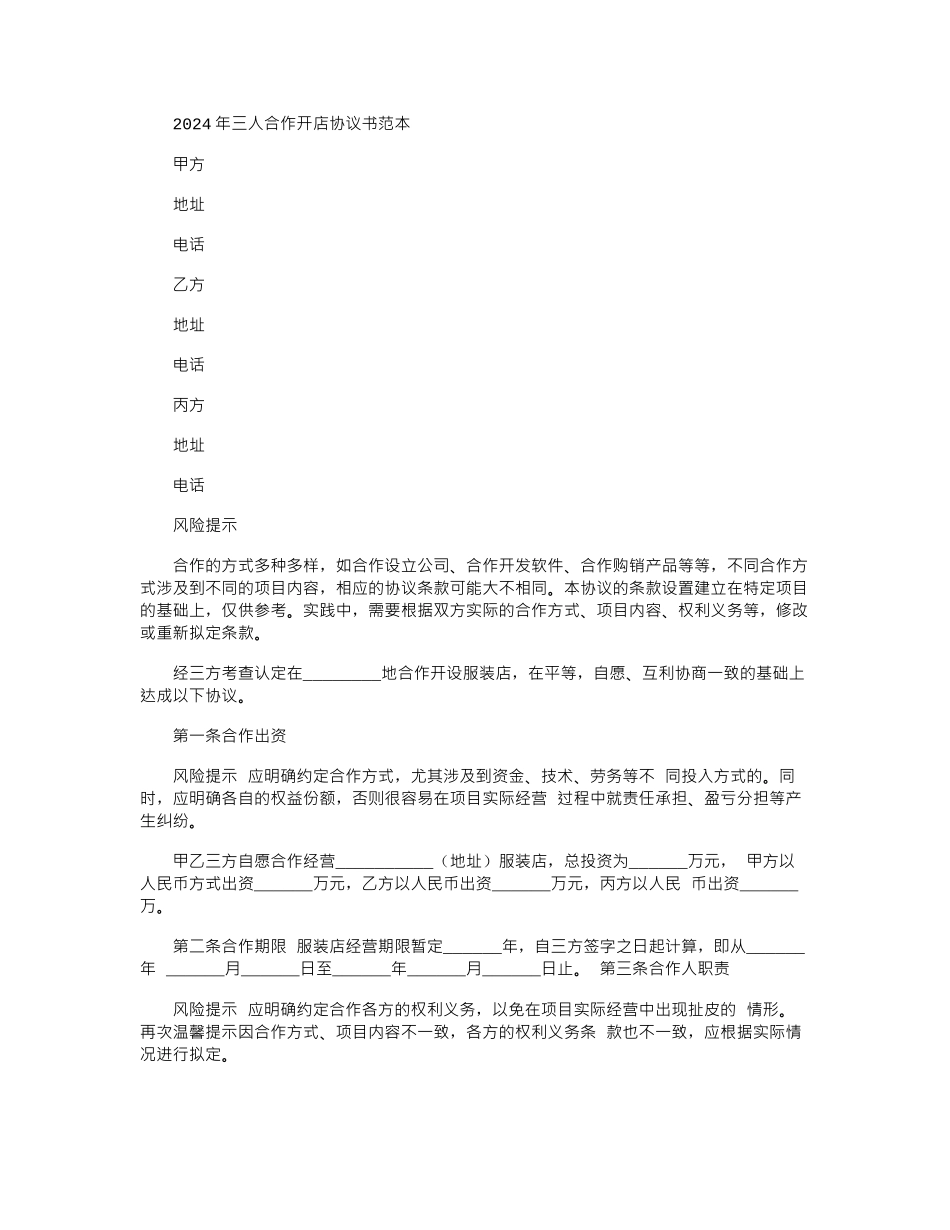 2024年三人合作开店协议书范本

甲方

地址

电话

乙方

地址

电话

丙方

地址

电话

风险提示

合作的方式多种多样，如合作设立公司、合作开发软件、合作购销产品等等，不同合作方式涉及到不同的项目内容，相应的协议条款可能大不相同。本协议的条款设置建立在特定项目的基础上，仅供参考。实践中，需要根据双方实际的合作方式、项目内容、权利义务等，修改或重新拟定条款。

经三方考查认定在____地合作开设服装店，在平等，自愿、互利协商一致的基础上达成以下协议。

第一条合作出资

风险提示 应明确约定合作方式，尤其涉及到资金、技术、劳务等不 同投入方式的。同时，应明确各自的权益份额，否则很容易在项目实际经营 过程中就责任承担、盈亏分担等产生纠纷。

甲乙三方自愿合作经营____（地址）服装店，总投资为____万元， 甲方以人民币方式出资____万元，乙方以人民币出资____万元，丙方以人民 币出资____万。

第二条合作期限 服装店经营期限暂定____年，自三方签字之日起计算，即从____年 ____月____日至____年____月____日止。 第三条合作人职责

风险提示 应明确约定合作各方的权利义务，以免在项目实际经营中出现扯皮的 情形。再次温馨提示因合作方式、项目内容不一致，各方的权利义务条 款也不一致，应根据实际情况进行拟定。